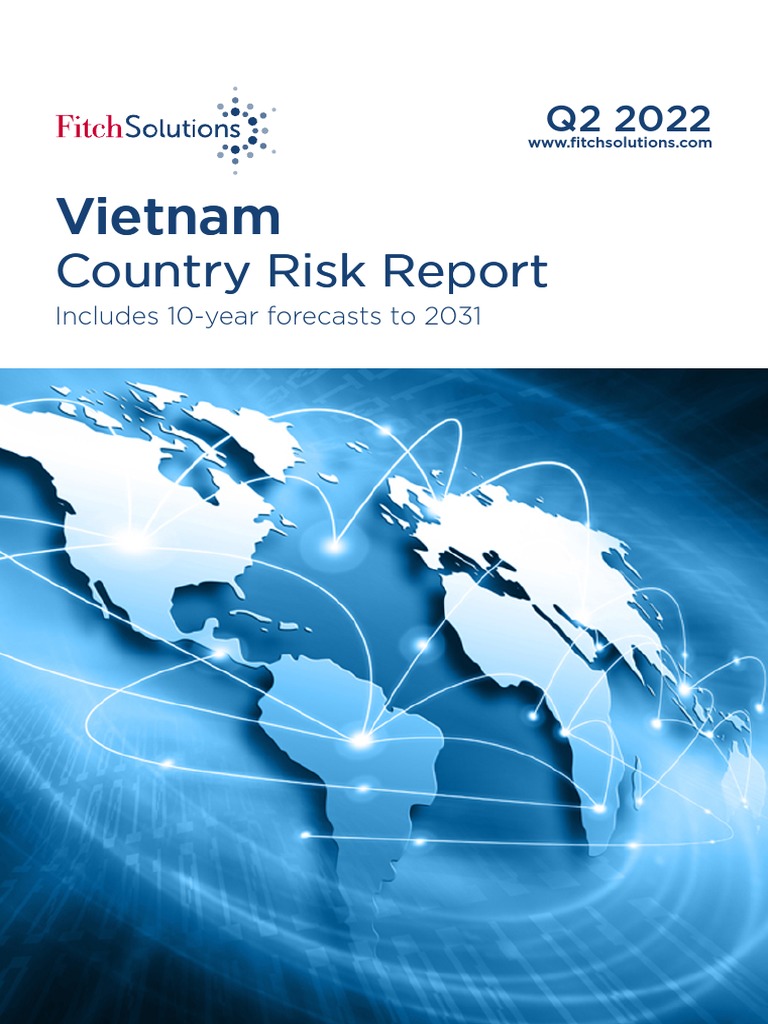 FitchSolutions

Q2 2022
www.fitchsolutions.com

Vietnam
Country Risk Report
Includes 10-year forecasts to 2031